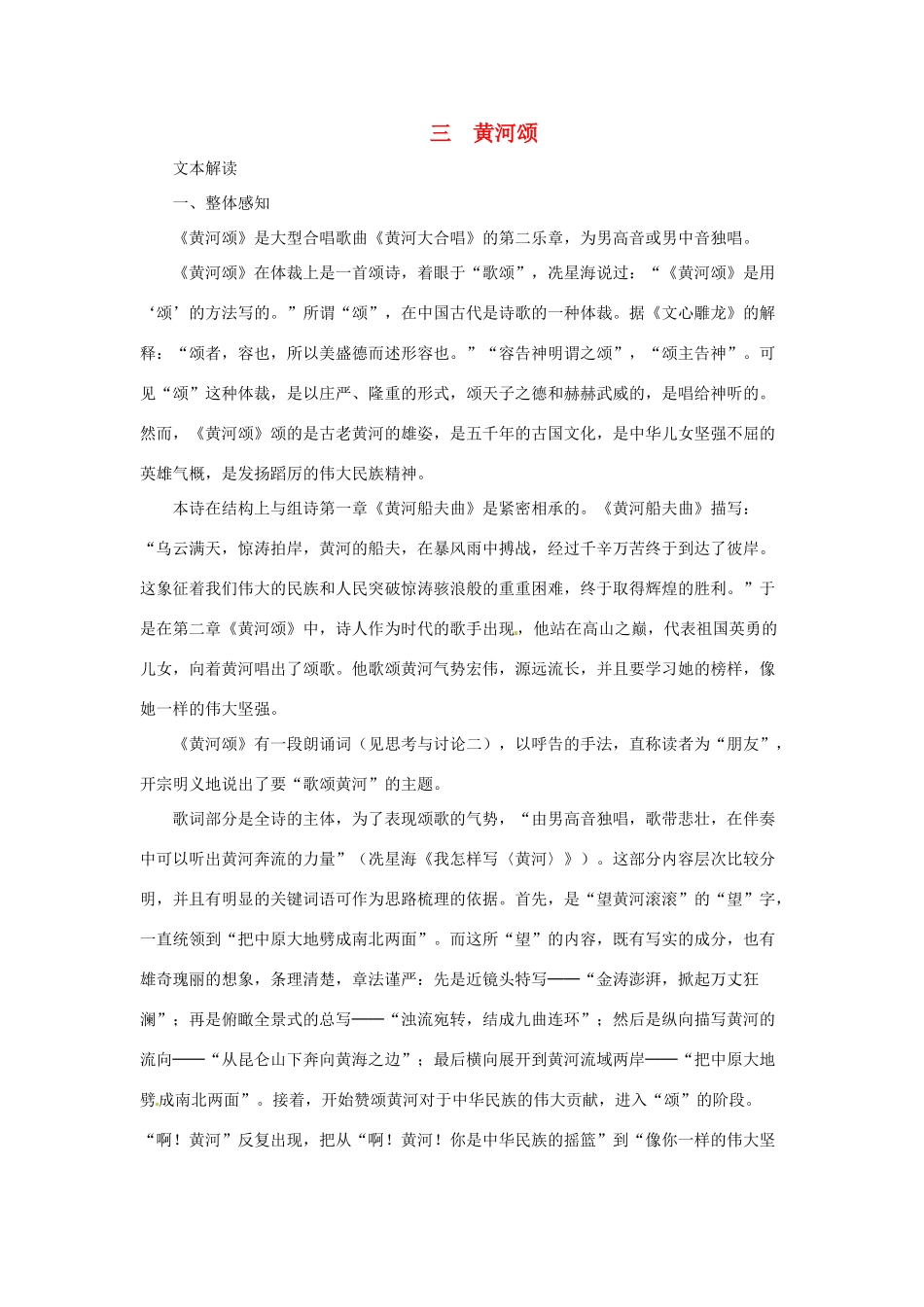 三　黄河颂

文本解读

一、整体感知

《黄河颂》是大型合唱歌曲《黄河大合唱》的第二乐章，为男高音或男中音独唱。

《黄河颂》在体裁上是一首颂诗，着眼于“歌颂”，冼星海说过：“《黄河颂》是用‘颂’的方法写的。”所谓“颂”，在中国古代是诗歌的一种体裁。据《文心雕龙》的解释：“颂者，容也，所以美盛德而述形容也。”“容告神明谓之颂”，“颂主告神”。可见“颂”这种体裁，是以庄严、隆重的形式，颂天子之德和赫赫武威的，是唱给神听的。然而，《黄河颂》颂的是古老黄河的雄姿，是五千年的古国文化，是中华儿女坚强不屈的英雄气概，是发扬蹈厉的伟大民族精神。

本诗在结构上与组诗第一章《黄河船夫曲》是紧密相承的。《黄河船夫曲》描写：“乌云满天，惊涛拍岸，黄河的船夫，在暴风雨中搏战，经过千辛万苦终于到达了彼岸。这象征着我们伟大的民族和人民突破惊涛骇浪般的重重困难，终于取得辉煌的胜利。”于是在第二章《黄河颂》中，诗人作为时代的歌手出现，他站在高山之巅，代表祖国英勇的儿女，向着黄河唱出了颂歌。他歌颂黄河气势宏伟，源远流长，并且要学习她的榜样，像她一样的伟大坚强。

《黄河颂》有一段朗诵词（见思考与讨论二），以呼告的手法，直称读者为“朋友”，开宗明义地说出了要“歌颂黄河”的主题。

歌词部分是全诗的主体，为了表现颂歌的气势，“由男高音独唱，歌带悲壮，在伴奏中可以听出黄河奔流的力量”（冼星海《我怎样写〈黄河〉》）。这部分内容层次比较分明，并且有明显的关键词语可作为思路梳理的依据。首先，是“望黄河滚滚”的“望”字，一直统领到“把中原大地劈成南北两面”。而这所“望”的内容，既有写实的成分，也有雄奇瑰丽的想象，条理清楚，章法谨严：先是近镜头特写——“金涛澎湃，掀起万丈狂澜”；再是俯瞰全景式的总写——“浊流宛转，结成九曲连环”；然后是纵向描写黄河的流向——“从昆仑山下奔向黄海之边”；最后横向展开到黄河流域两岸——“把中原大地劈成南北两面”。接着，开始赞颂黄河对于中华民族的伟大贡献，进入“颂”的阶段。“啊！黄河”反复出现，把从“啊！黄河！你是中华民族的摇篮”到“像你一样的伟大坚